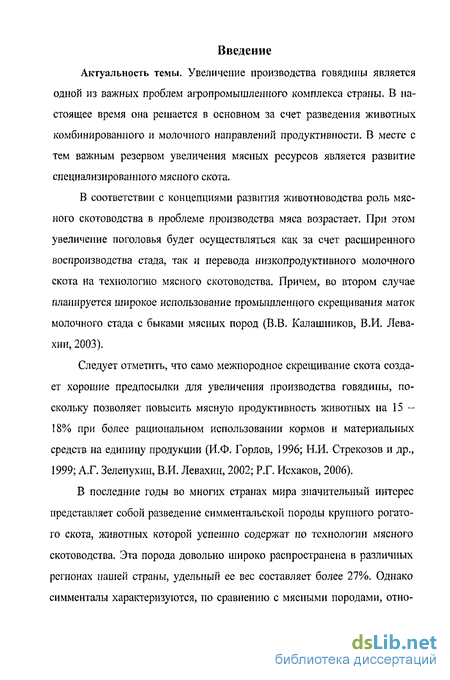 Введение

Актуальность темы. Увеличение производства говядины является одной из важных проблем агропромышленного комплекса страны. В настоящее время она решается в основном за счет разведения животных комбинированного и молочного направлений продуктивности. В месте с тем важным резервом увеличения мясных ресурсов является развитие специализированного мясного скота.

В соответствии с концепциями развития животноводства роль мясного скотоводства в проблеме производства мяса возрастает. При этом увеличение поголовья будет осуществляться как за счет расширенного воспроизводства стада, так и перевода низкопродуктивного молочного скота на технологию мясного скотоводства. Причем, во втором случае планируется широкое использование промышленного скрещивания маток молочного стада с быками мясных пород (В.В. Калашников, В.И. Левахин, 2003).

Следует отметить, что само межпородное скрещивание скота создает хорошие предпосылки для увеличения производства говядины, поскольку позволяет повысить мясную продуктивность животных на 15 – 18% при более рациональном использовании кормов и материальных средств на единицу продукции (И.Ф. Горлов, 1996; Н.И. Стрекозов и др., 1999; А.Г. Зелепухин, В.И. Левахин, 2002; Р.Г. Исхаков, 2006).

В последние годы во многих странах мира значительный интерес представляет собой разведение симментальской породы крупного рогатого скота, животных которой успешно содержат по технологии мясного скотоводства. Эта порода довольно широко распространена в различных регионах нашей страны, удельный ее вес составляет более 27%. Однако симменталы характеризуются, по сравнению с мясными породами, отно-

dsLib.net
библиотека диссертаций